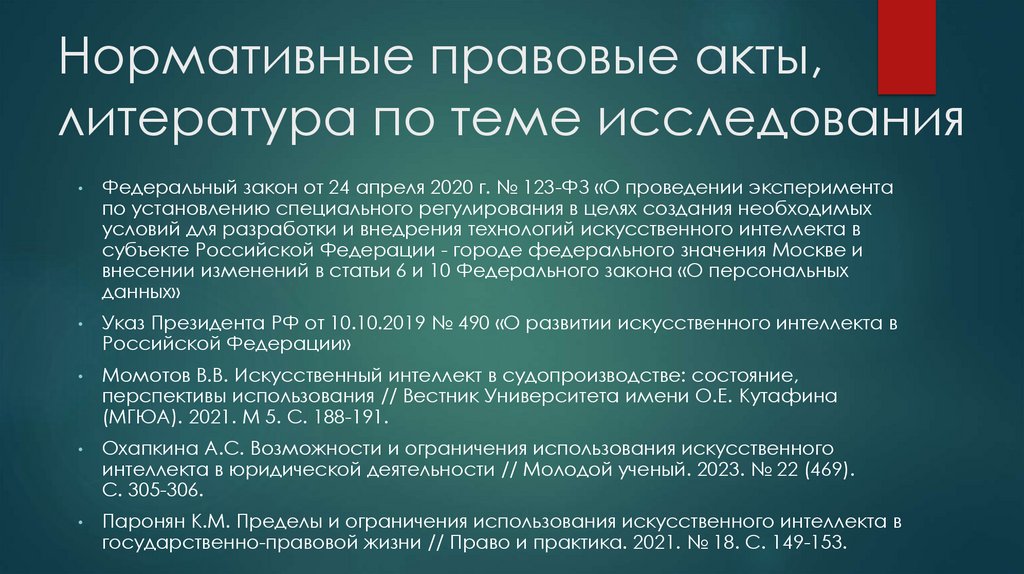 Нормативные правовые акты, литература по теме исследования

• Федеральный закон от 24 апреля 2020 г. № 123-ФЗ «О проведении эксперимента по установлению специального регулирования в целях создания необходимых условий для разработки и внедрения технологий искусственного интеллекта в субъекте Российской Федерации - городе федерального значения Москве и внесении изменений в статьи 6 и 10 Федерального закона «О персональных данных»

• Указ Президента РФ от 10.10.2019 № 490 «О развитии искусственного интеллекта в Российской Федерации»

• Момотов В.В. Искусственный интеллект в судопроизводстве: состояние, перспективы использования // Вестник Университета имени О.Е. Кутафина (МГЮА). 2021. М 5. С. 188-191.

• Охапкина А.С. Возможности и ограничения использования искусственного интеллекта в юридической деятельности // Молодой ученый. 2023. № 22 (469). С. 305-306.

• Паронян К.М. Пределы и ограничения использования искусственного интеллекта в государственно-правовой жизни // Право и практика. 2021. № 18. С. 149-153.